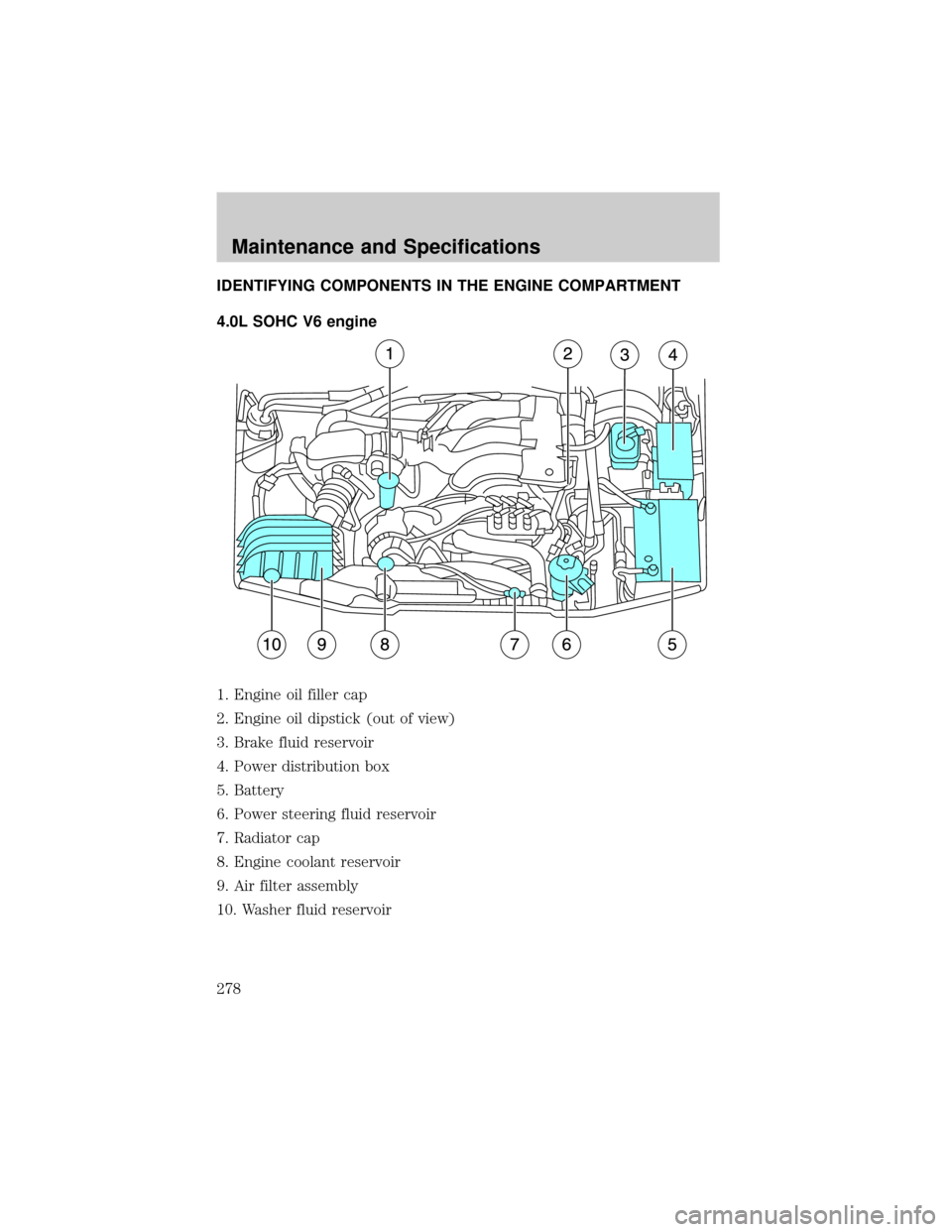 Maintenance and Specifications

IDENTIFYING COMPONENTS IN THE ENGINE COMPARTMENT

4.0L SOHC V6 engine

1 2 3 4

10 9 8 7 6 5

1. Engine oil filler cap
2. Engine oil dipstick (out of view)
3. Brake fluid reservoir
4. Power distribution box
5. Battery
6. Power steering fluid reservoir
7. Radiator cap
8. Engine coolant reservoir
9. Air filter assembly
10. Washer fluid reservoir

278

carmanualsonline.info